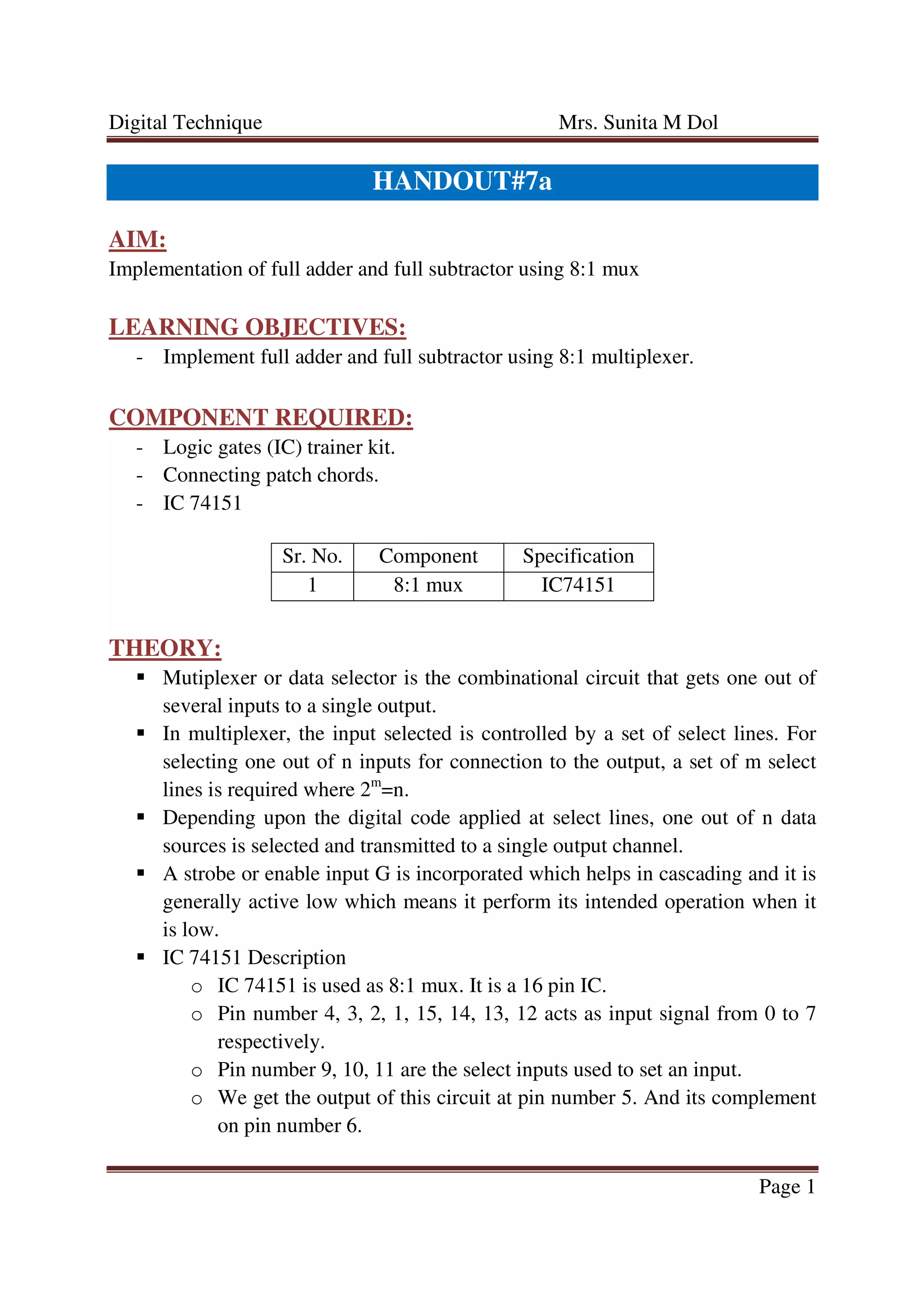 Digital Technique Mrs. Sunita M Dol

HANDOUT#7a

AIM:
Implementation of full adder and full subtractor using 8:1 mux

LEARNING OBJECTIVES:
- Implement full adder and full subtractor using 8:1 multiplexer.

COMPONENT REQUIRED:
- Logic gates (IC) trainer kit.
- Connecting patch chords.
- IC 74151

| Sr. No. | Component | Specification |
|---|---|---|
| 1 | 8:1 mux | IC74151 |

THEORY:
▪ Mutiplexer or data selector is the combinational circuit that gets one out of several inputs to a single output.
▪ In multiplexer, the input selected is controlled by a set of select lines. For selecting one out of n inputs for connection to the output, a set of m select lines is required where $2^m$=n.
▪ Depending upon the digital code applied at select lines, one out of n data sources is selected and transmitted to a single output channel.
▪ A strobe or enable input G is incorporated which helps in cascading and it is generally active low which means it perform its intended operation when it is low.
▪ IC 74151 Description
o IC 74151 is used as 8:1 mux. It is a 16 pin IC.
o Pin number 4, 3, 2, 1, 15, 14, 13, 12 acts as input signal from 0 to 7 respectively.
o Pin number 9, 10, 11 are the select inputs used to set an input.
o We get the output of this circuit at pin number 5. And its complement on pin number 6.

Page 1